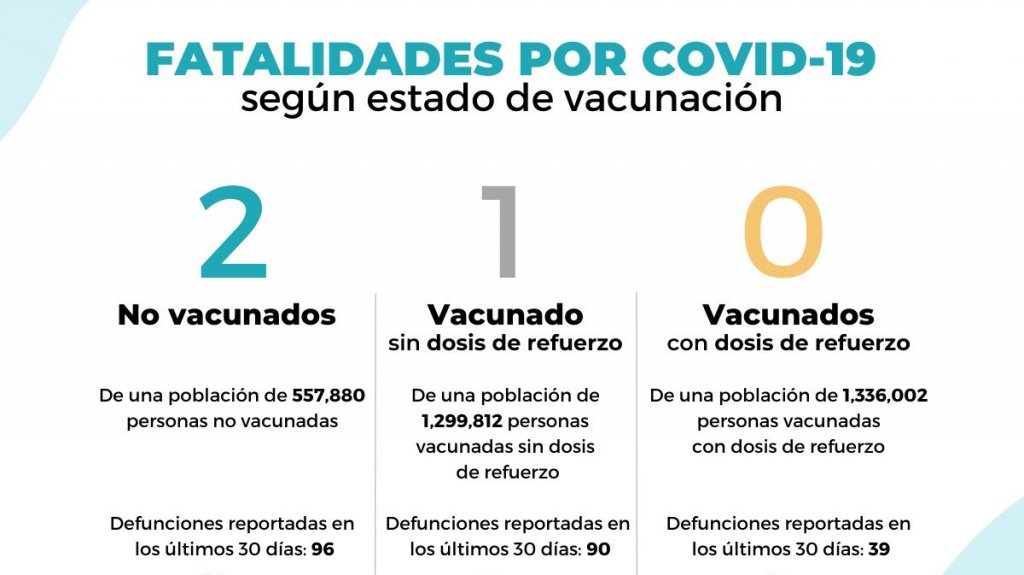 FATALIDADES POR COVID-19
según estado de vacunación

2
No vacunados
De una población de 557,880 personas no vacunadas
Defunciones reportadas en los últimos 30 días: 96

1
Vacunado
sin dosis de refuerzo
De una población de 1,299,812 personas vacunadas sin dosis de refuerzo
Defunciones reportadas en los últimos 30 días: 90

0
Vacunados
con dosis de refuerzo
De una población de 1,336,002 personas vacunadas con dosis de refuerzo
Defunciones reportadas en los últimos 30 días: 39